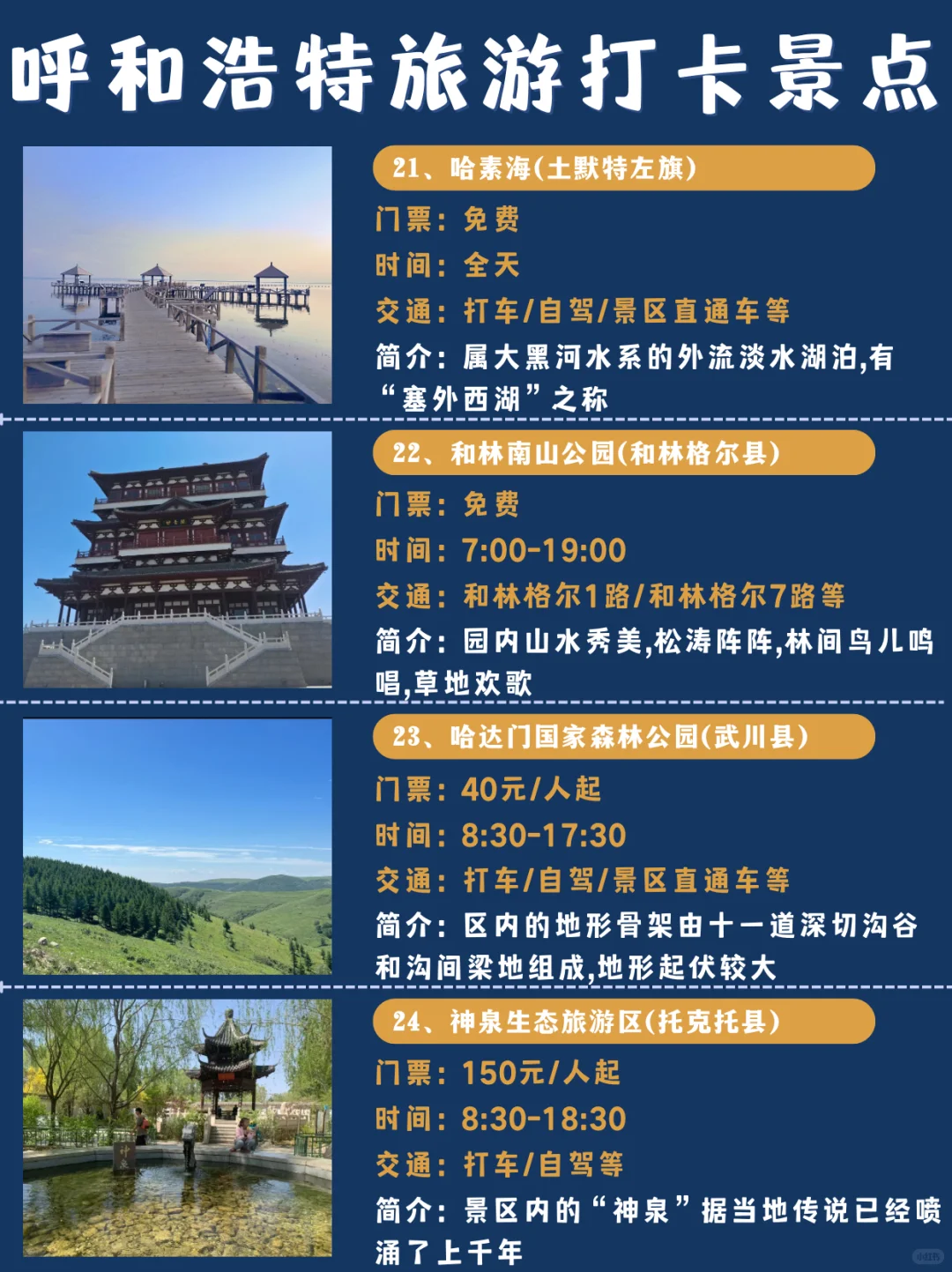 呼和浩特旅游打卡景点

21、哈素海(土默特左旗)

门票：免费

时间：全天

交通：打车/自驾/景区直通车等

简介：属大黑河水系的外流淡水湖泊,有“塞外西湖”之称

22、和林南山公园(和林格尔县)

门票：免费

时间：7:00-19:00

交通：和林格尔1路/和林格尔7路等

简介：园内山水秀美,松涛阵阵,林间鸟儿鸣唱,草地欢歌

23、哈达门国家森林公园(武川县)

门票：40元/人起

时间：8:30-17:30

交通：打车/自驾/景区直通车等

简介：区内的地形骨架由十一道深切沟谷和沟间梁地组成,地形起伏较大

24、神泉生态旅游区(托克托县)

门票：150元/人起

时间：8:30-18:30

交通：打车/自驾等

简介：景区内的“神泉”据当地传说已经喷涌了上千年